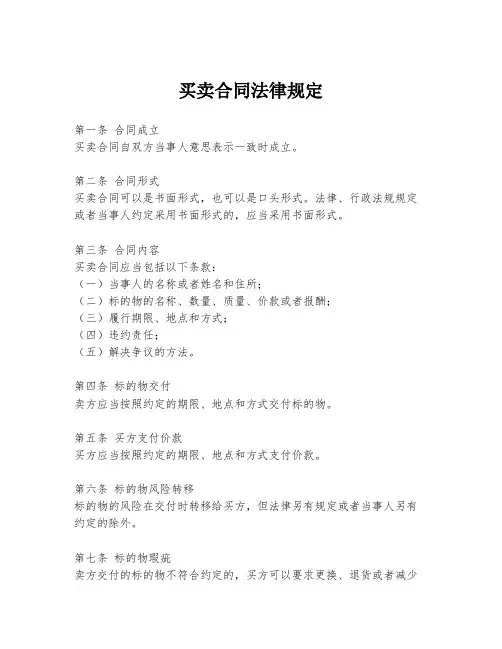 买卖合同法律规定

第一条 合同成立
买卖合同自双方当事人意思表示一致时成立。

第二条 合同形式
买卖合同可以是书面形式，也可以是口头形式。法律、行政法规规定或者当事人约定采用书面形式的，应当采用书面形式。

第三条 合同内容
买卖合同应当包括以下条款：
（一）当事人的名称或者姓名和住所；
（二）标的物的名称、数量、质量、价款或者报酬；
（三）履行期限、地点和方式；
（四）违约责任；
（五）解决争议的方法。

第四条 标的物交付
卖方应当按照约定的期限、地点和方式交付标的物。

第五条 买方支付价款
买方应当按照约定的期限、地点和方式支付价款。

第六条 标的物风险转移
标的物的风险在交付时转移给买方，但法律另有规定或者当事人另有约定的除外。

第七条 标的物瑕疵
卖方交付的标的物不符合约定的，买方可以要求更换、退货或者减少